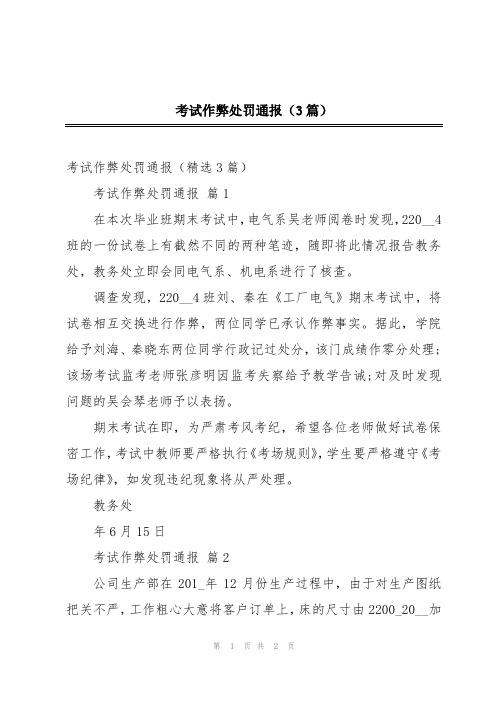 考试作弊处罚通报（3篇）

考试作弊处罚通报（精选3篇）

考试作弊处罚通报 篇1

在本次毕业班期末考试中，电气系吴老师阅卷时发现，220__4班的一份试卷上有截然不同的两种笔迹，随即将此情况报告教务处，教务处立即会同电气系、机电系进行了核查。

调查发现，220__4班刘、秦在《工厂电气》期末考试中，将试卷相互交换进行作弊，两位同学已承认作弊事实。据此，学院给予刘海、秦晓东两位同学行政记过处分，该门成绩作零分处理；该场考试监考老师张彦明因监考失察给予教学告诫；对及时发现问题的吴会琴老师予以表扬。

期末考试在即，为严肃考风考纪，希望各位老师做好试卷保密工作，考试中教师要严格执行《考场规则》，学生要严格遵守《考场纪律》，如发现违纪现象将从严处理。

教务处

年6月15日

考试作弊处罚通报 篇2

公司生产部在201_年12月份生产过程中，由于对生产图纸把关不严，工作粗心大意将客户订单上，床的尺寸由2200_20__加

第 1 页 共 2 页